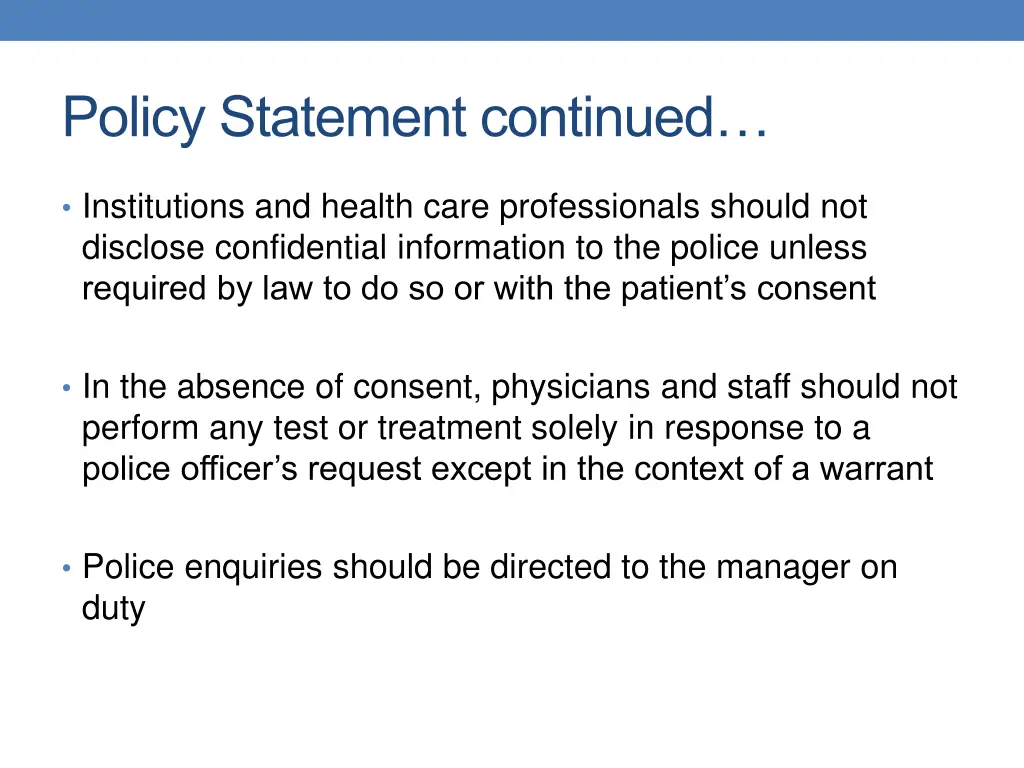 Policy Statement continued…

• Institutions and health care professionals should not disclose confidential information to the police unless required by law to do so or with the patient's consent

• In the absence of consent, physicians and staff should not perform any test or treatment solely in response to a police officer's request except in the context of a warrant

• Police enquiries should be directed to the manager on duty